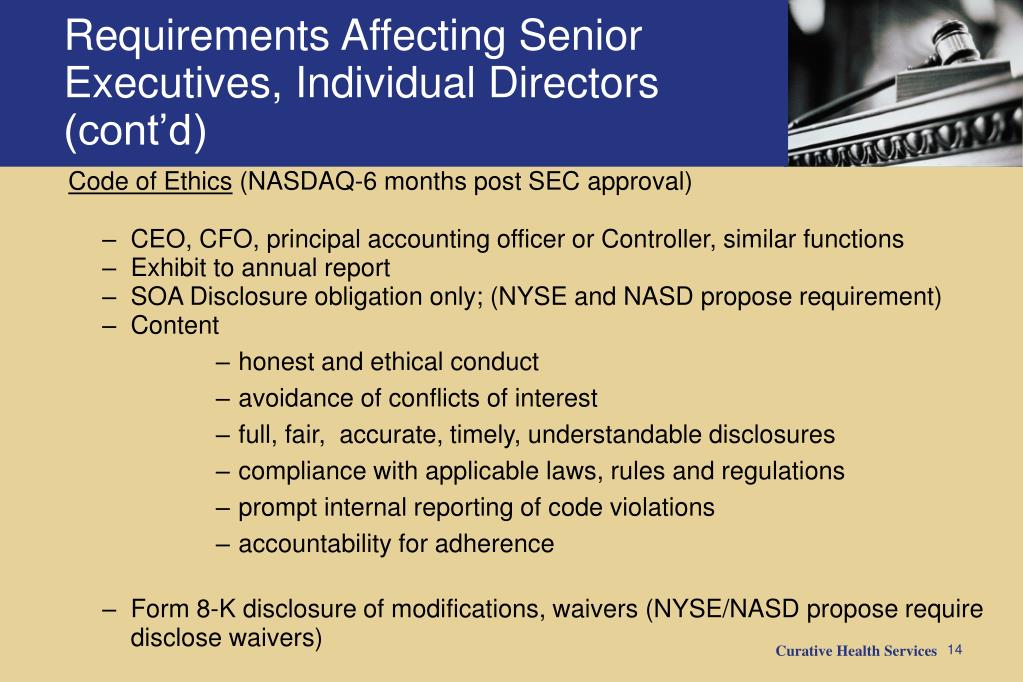 Requirements Affecting Senior Executives, Individual Directors (cont'd)

Code of Ethics (NASDAQ-6 months post SEC approval)

– CEO, CFO, principal accounting officer or Controller, similar functions
– Exhibit to annual report
– SOA Disclosure obligation only; (NYSE and NASD propose requirement)
– Content
– honest and ethical conduct
– avoidance of conflicts of interest
– full, fair, accurate, timely, understandable disclosures
– compliance with applicable laws, rules and regulations
– prompt internal reporting of code violations
– accountability for adherence

– Form 8-K disclosure of modifications, waivers (NYSE/NASD propose require disclose waivers)

Curative Health Services 14